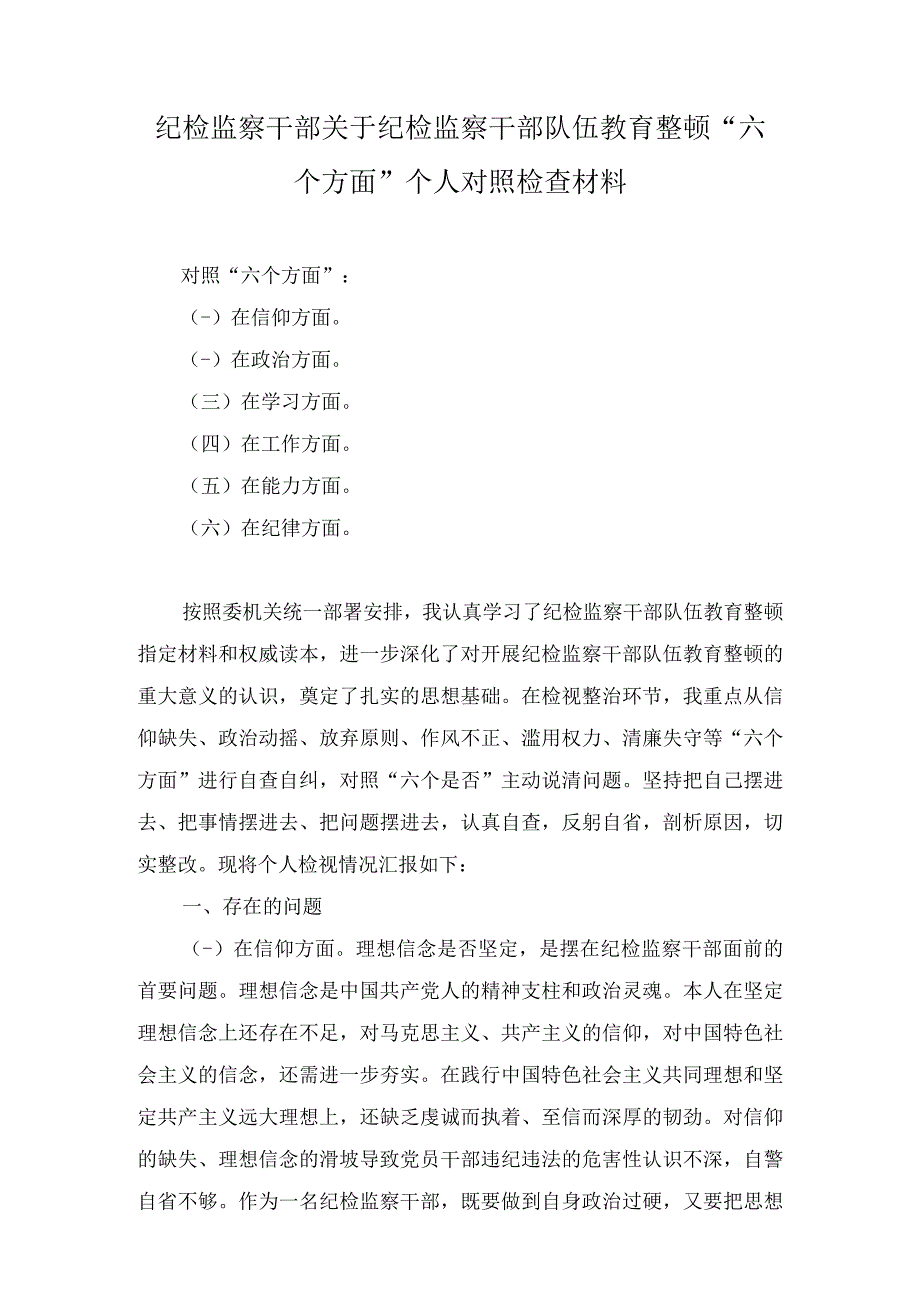 纪检监察干部关于纪检监察干部队伍教育整顿“六个方面”个人对照检查材料

对照“六个方面”：

（-）在信仰方面。

（-）在政治方面。

（三）在学习方面。

（四）在工作方面。

（五）在能力方面。

（六）在纪律方面。

按照委机关统一部署安排，我认真学习了纪检监察干部队伍教育整顿指定材料和权威读本，进一步深化了对开展纪检监察干部队伍教育整顿的重大意义的认识，奠定了扎实的思想基础。在检视整治环节，我重点从信仰缺失、政治动摇、放弃原则、作风不正、滥用权力、清廉失守等“六个方面”进行自查自纠，对照“六个是否”主动说清问题。坚持把自己摆进去、把事情摆进去、把问题摆进去，认真自查，反躬自省，剖析原因，切实整改。现将个人检视情况汇报如下：

一、存在的问题

（-）在信仰方面。理想信念是否坚定，是摆在纪检监察干部面前的首要问题。理想信念是中国共产党人的精神支柱和政治灵魂。本人在坚定理想信念上还存在不足，对马克思主义、共产主义的信仰，对中国特色社会主义的信念，还需进一步夯实。在践行中国特色社会主义共同理想和坚定共产主义远大理想上，还缺乏虔诚而执着、至信而深厚的韧劲。对信仰的缺失、理想信念的滑坡导致党员干部违纪违法的危害性认识不深，自警自省不够。作为一名纪检监察干部，既要做到自身政治过硬，又要把思想